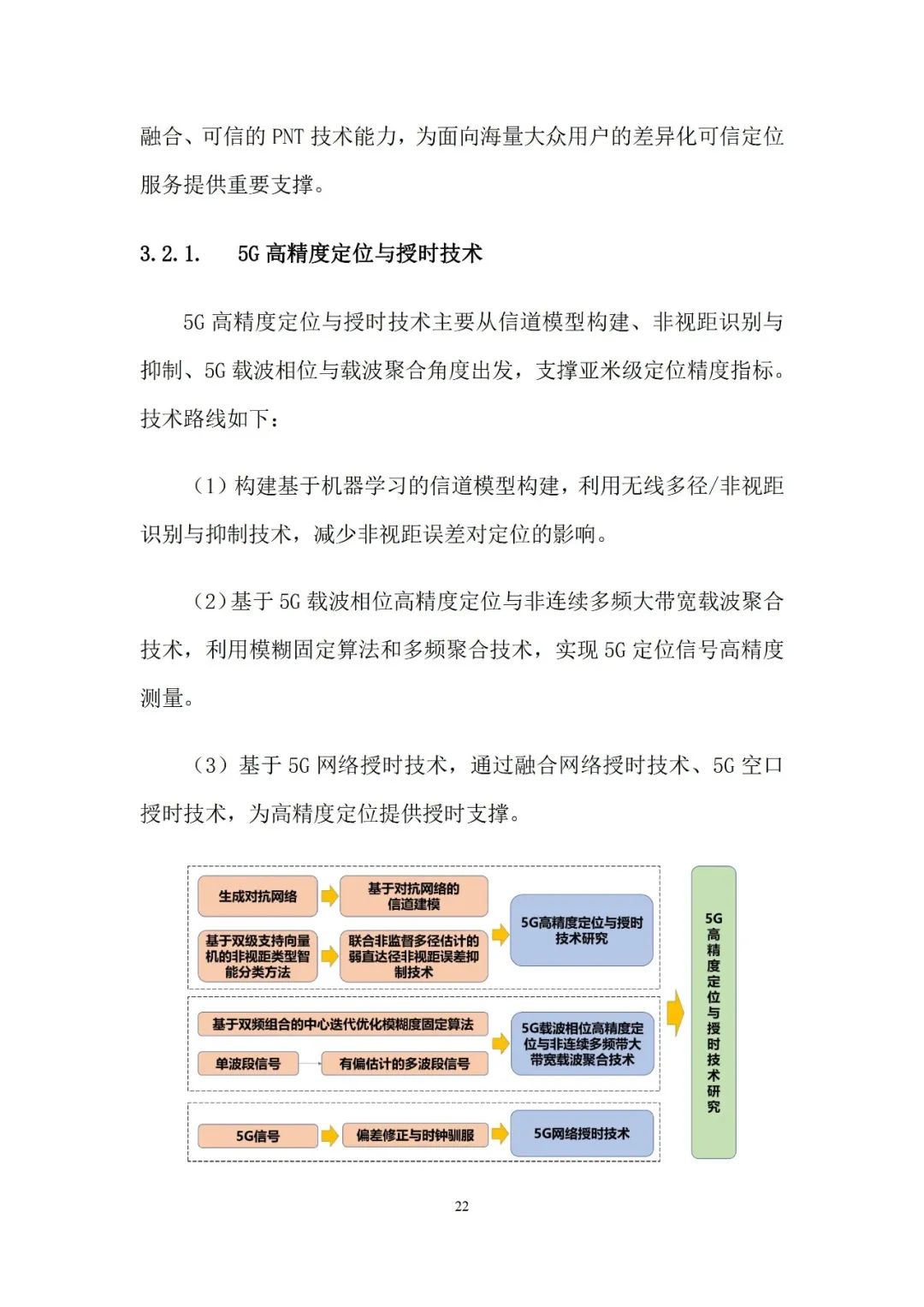 融合、可信的 PNT 技术能力，为面向海量大众用户的差异化可信定位服务提供重要支撑。

3.2.1.　5G 高精度定位与授时技术

5G 高精度定位与授时技术主要从信道模型构建、非视距识别与抑制、5G 载波相位与载波聚合角度出发，支撑亚米级定位精度指标。技术路线如下：

（1）构建基于机器学习的信道模型构建，利用无线多径/非视距识别与抑制技术，减少非视距误差对定位的影响。

（2）基于 5G 载波相位高精度定位与非连续多频大带宽载波聚合技术，利用模糊固定算法和多频聚合技术，实现 5G 定位信号高精度测量。

（3）基于 5G 网络授时技术，通过融合网络授时技术、5G 空口授时技术，为高精度定位提供授时支撑。

生成对抗网络
基于对抗网络的信道建模
基于双级支持向量机的非视距类型智能分类方法
联合非监督多径估计的弱直达径非视距误差抑制技术
5G高精度定位与授时技术研究
基于双频组合的中心迭代优化模糊度固定算法
单波段信号
有偏估计的多波段信号
5G载波相位高精度定位与非连续多频带大带宽载波聚合技术
5G信号
偏差修正与时钟驯服
5G网络授时技术
5G高精度定位与授时技术研究

22